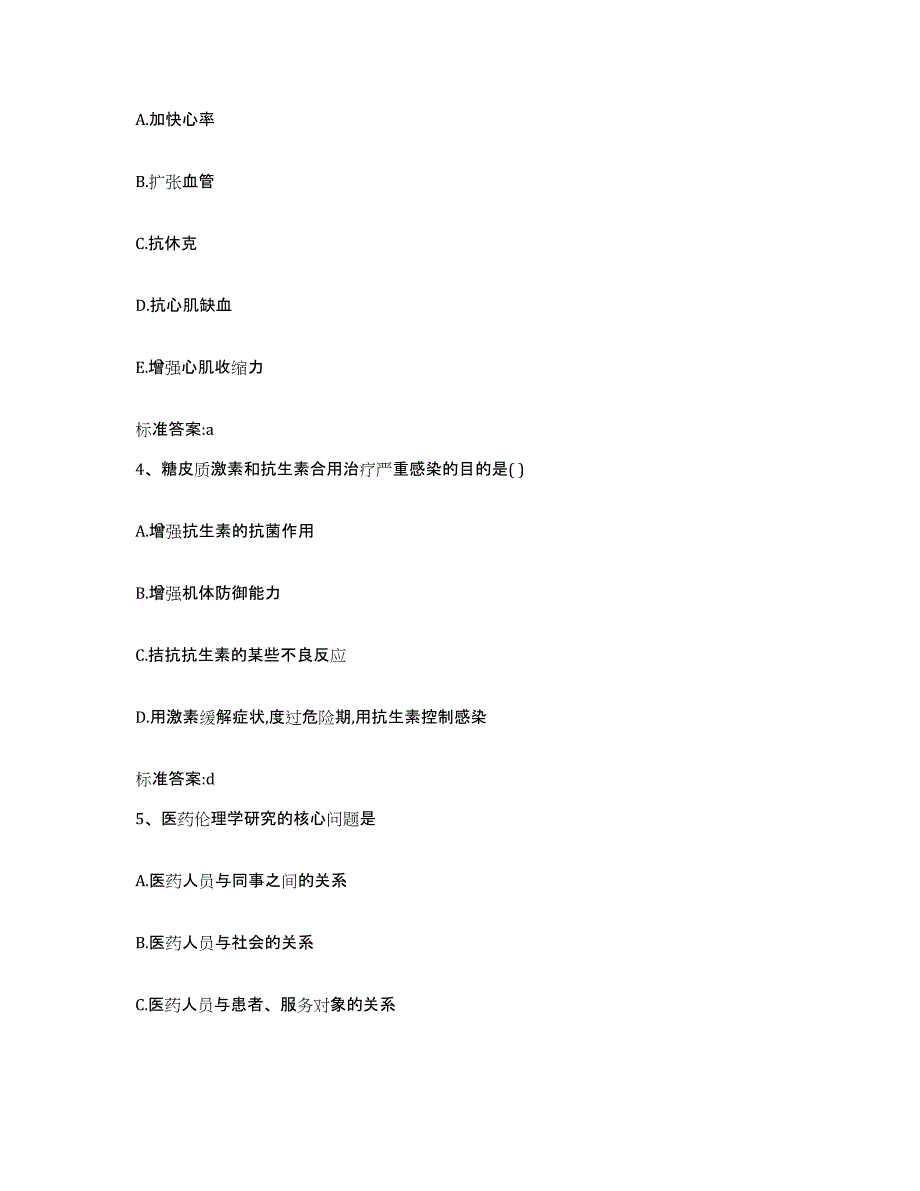 A.加快心率

B.扩张血管

C.抗休克

D.抗心肌缺血

E.增强心肌收缩力

标准答案:a

4、糖皮质激素和抗生素合用治疗严重感染的目的是( )

A.增强抗生素的抗菌作用

B.增强机体防御能力

C.拮抗抗生素的某些不良反应

D.用激素缓解症状,度过危险期,用抗生素控制感染

标准答案:d

5、医药伦理学研究的核心问题是

A.医药人员与同事之间的关系

B.医药人员与社会的关系

C.医药人员与患者、服务对象的关系